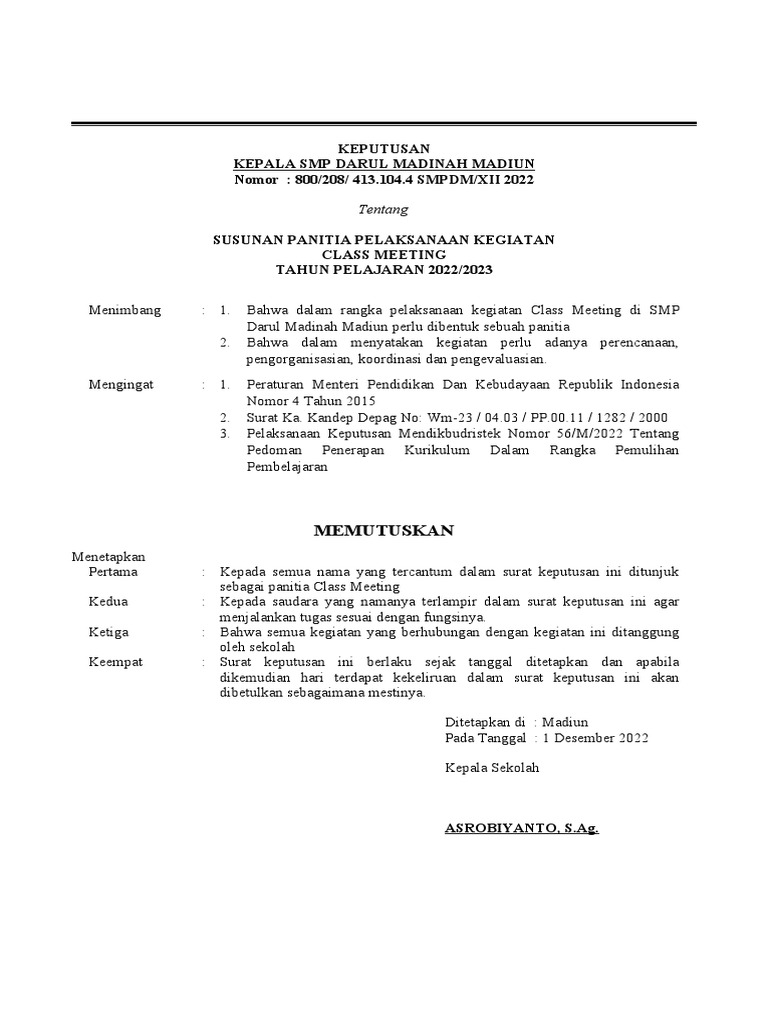 KEPUTUSAN
KEPALA SMP DARUL MADINAH MADIUN
Nomor : 800/208/ 413.104.4 SMPDM/XII 2022

Tentang

SUSUNAN PANITIA PELAKSANAAN KEGIATAN
CLASS MEETING
TAHUN PELAJARAN 2022/2023

Menimbang : 1. Bahwa dalam rangka pelaksanaan kegiatan Class Meeting di SMP Darul Madinah Madiun perlu dibentuk sebuah panitia
2. Bahwa dalam menyatakan kegiatan perlu adanya perencanaan, pengorganisasian, koordinasi dan pengevaluasian.

Mengingat : 1. Peraturan Menteri Pendidikan Dan Kebudayaan Republik Indonesia Nomor 4 Tahun 2015
2. Surat Ka. Kandep Depag No: Wm-23 / 04.03 / PP.00.11 / 1282 / 2000
3. Pelaksanaan Keputusan Mendikbudristek Nomor 56/M/2022 Tentang Pedoman Penerapan Kurikulum Dalam Rangka Pemulihan Pembelajaran

MEMUTUSKAN

Menetapkan
Pertama : Kepada semua nama yang tercantum dalam surat keputusan ini ditunjuk sebagai panitia Class Meeting
Kedua : Kepada saudara yang namanya terlampir dalam surat keputusan ini agar menjalankan tugas sesuai dengan fungsinya.
Ketiga : Bahwa semua kegiatan yang berhubungan dengan kegiatan ini ditanggung oleh sekolah
Keempat : Surat keputusan ini berlaku sejak tanggal ditetapkan dan apabila dikemudian hari terdapat kekeliruan dalam surat keputusan ini akan dibetulkan sebagaimana mestinya.

Ditetapkan di : Madiun
Pada Tanggal : 1 Desember 2022

Kepala Sekolah

ASROBIYANTO, S.Ag.